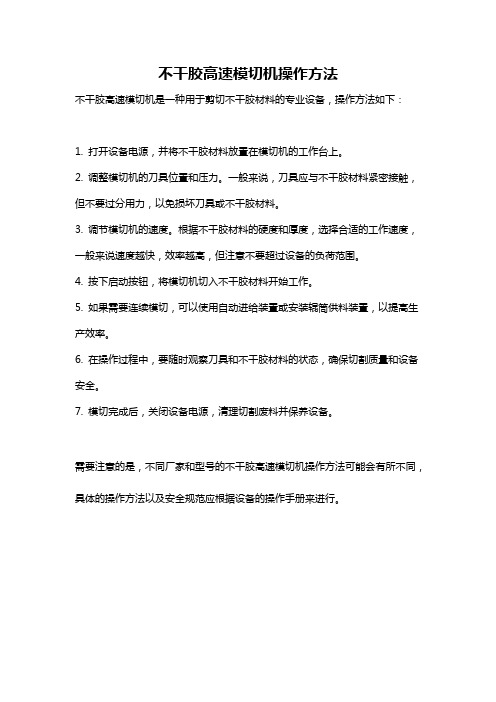 不干胶高速模切机操作方法

不干胶高速模切机是一种用于剪切不干胶材料的专业设备，操作方法如下：

1. 打开设备电源，并将不干胶材料放置在模切机的工作台上。

2. 调整模切机的刀具位置和压力。一般来说，刀具应与不干胶材料紧密接触，但不要过分用力，以免损坏刀具或不干胶材料。

3. 调节模切机的速度。根据不干胶材料的硬度和厚度，选择合适的工作速度，一般来说速度越快，效率越高，但注意不要超过设备的负荷范围。

4. 按下启动按钮，将模切机切入不干胶材料开始工作。

5. 如果需要连续模切，可以使用自动进给装置或安装辊筒供料装置，以提高生产效率。

6. 在操作过程中，要随时观察刀具和不干胶材料的状态，确保切割质量和设备安全。

7. 模切完成后，关闭设备电源，清理切割废料并保养设备。

需要注意的是，不同厂家和型号的不干胶高速模切机操作方法可能会有所不同，具体的操作方法以及安全规范应根据设备的操作手册来进行。